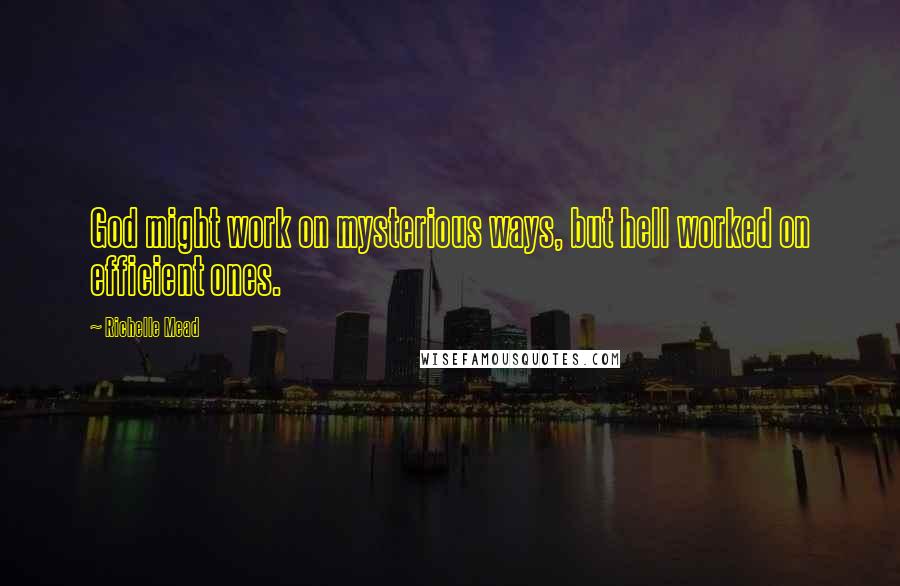 God might work on mysterious ways, but hell worked on efficient ones.

~ Richelle Mead

WISEFAMOUSQUOTES.COM